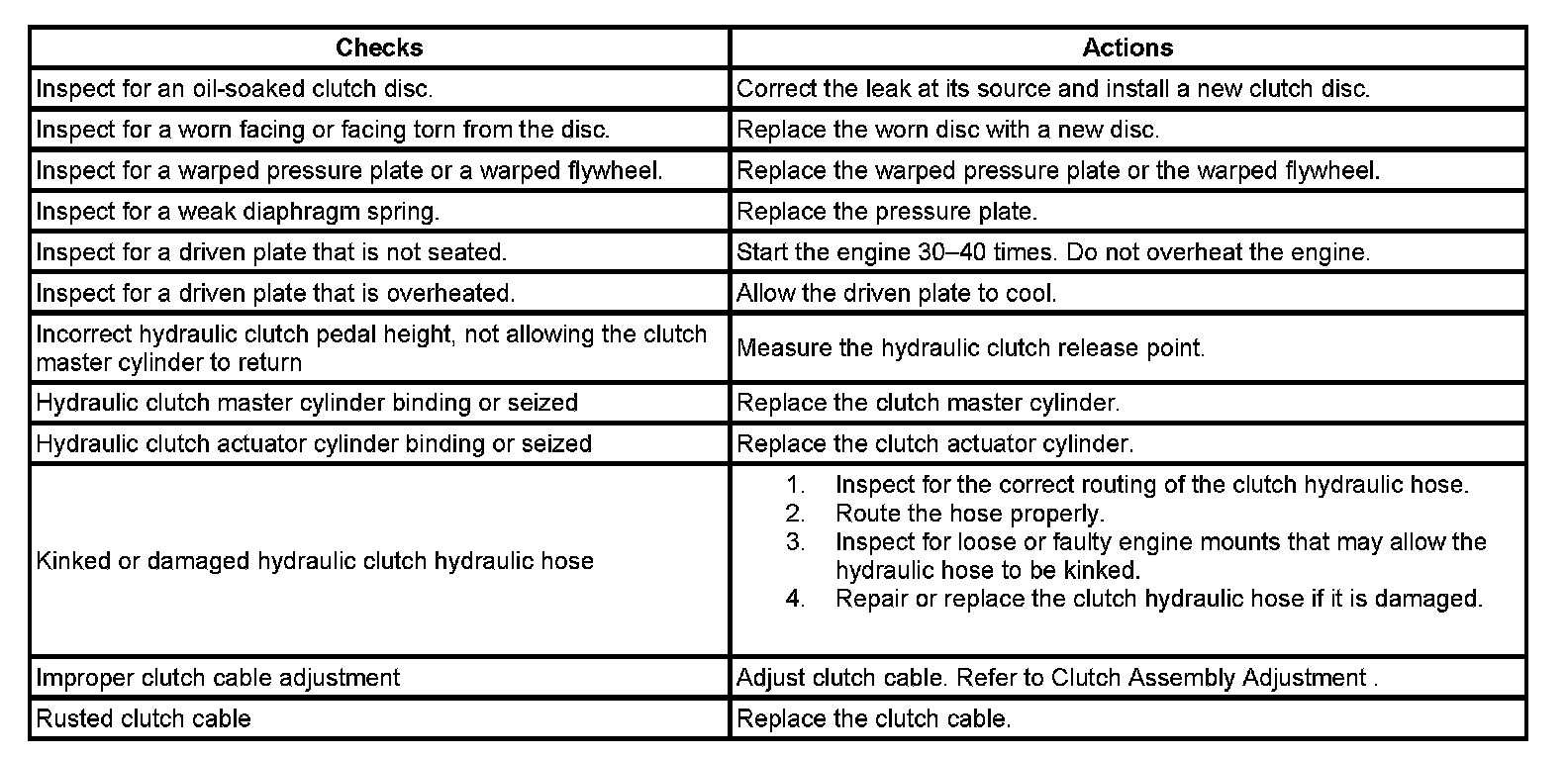 | Checks | Actions |
|---|---|
| Inspect for an oil-soaked clutch disc. | Correct the leak at its source and install a new clutch disc. |
| Inspect for a worn facing or facing torn from the disc. | Replace the worn disc with a new disc. |
| Inspect for a warped pressure plate or a warped flywheel. | Replace the warped pressure plate or the warped flywheel. |
| Inspect for a weak diaphragm spring. | Replace the pressure plate. |
| Inspect for a driven plate that is not seated. | Start the engine 30–40 times. Do not overheat the engine. |
| Inspect for a driven plate that is overheated. | Allow the driven plate to cool. |
| Incorrect hydraulic clutch pedal height, not allowing the clutch master cylinder to return | Measure the hydraulic clutch release point. |
| Hydraulic clutch master cylinder binding or seized | Replace the clutch master cylinder. |
| Hydraulic clutch actuator cylinder binding or seized | Replace the clutch actuator cylinder. |
| Kinked or damaged hydraulic clutch hydraulic hose | 1. Inspect for the correct routing of the clutch hydraulic hose. 2. Route the hose properly. 3. Inspect for loose or faulty engine mounts that may allow the hydraulic hose to be kinked. 4. Repair or replace the clutch hydraulic hose if it is damaged. |
| Improper clutch cable adjustment | Adjust clutch cable. Refer to Clutch Assembly Adjustment . |
| Rusted clutch cable | Replace the clutch cable. |